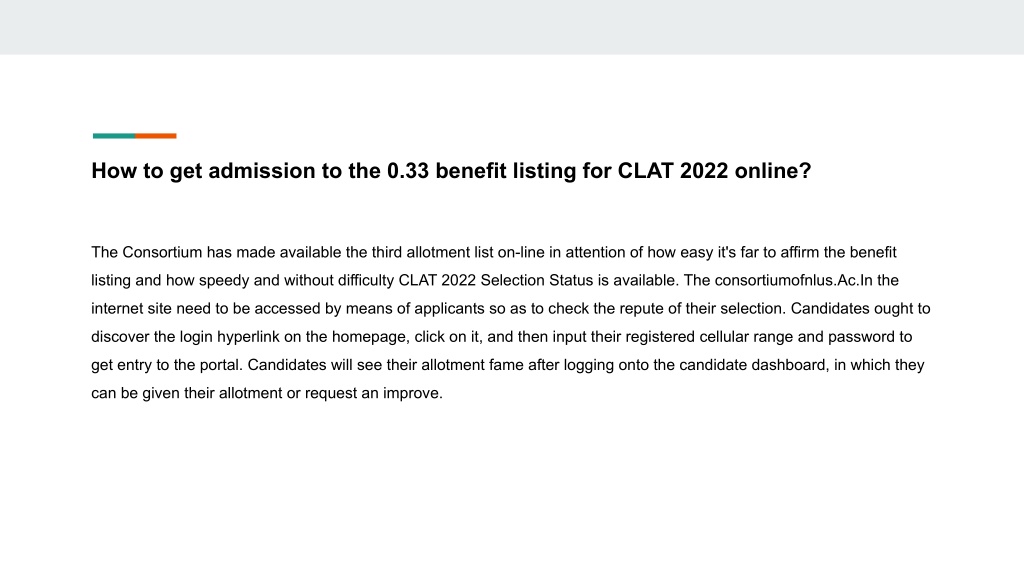 How to get admission to the 0.33 benefit listing for CLAT 2022 online?

The Consortium has made available the third allotment list on-line in attention of how easy it's far to affirm the benefit listing and how speedy and without difficulty CLAT 2022 Selection Status is available. The consortiumofnlus.Ac.In the internet site need to be accessed by means of applicants so as to check the repute of their selection. Candidates ought to discover the login hyperlink on the homepage, click on it, and then input their registered cellular range and password to get entry to the portal. Candidates will see their allotment fame after logging onto the candidate dashboard, in which they can be given their allotment or request an improve.